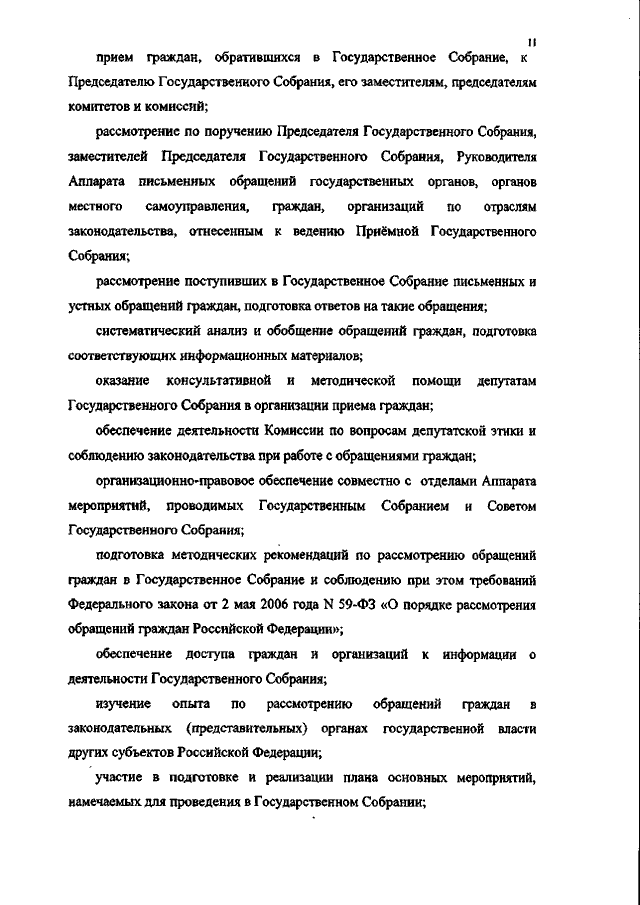 11

прием граждан, обратившихся в Государственное Собрание, к Председателю Государственного Собрания, его заместителям, председателям комитетов и комиссий;

рассмотрение по поручению Председателя Государственного Собрания, заместителей Председателя Государственного Собрания, Руководителя Аппарата письменных обращений государственных органов, органов местного самоуправления, граждан, организаций по отраслям законодательства, отнесенным к ведению Приёмной Государственного Собрания;

рассмотрение поступивших в Государственное Собрание письменных и устных обращений граждан, подготовка ответов на такие обращения;

систематический анализ и обобщение обращений граждан, подготовка соответствующих информационных материалов;

оказание консультативной и методической помощи депутатам Государственного Собрания в организации приема граждан;

обеспечение деятельности Комиссии по вопросам депутатской этики и соблюдению законодательства при работе с обращениями граждан;

организационно-правовое обеспечение совместно с отделами Аппарата мероприятий, проводимых Государственным Собранием и Советом Государственного Собрания;

подготовка методических рекомендаций по рассмотрению обращений граждан в Государственное Собрание и соблюдению при этом требований Федерального закона от 2 мая 2006 года N 59-ФЗ «О порядке рассмотрения обращений граждан Российской Федерации»;

обеспечение доступа граждан и организаций к информации о деятельности Государственного Собрания;

изучение опыта по рассмотрению обращений граждан в законодательных (представительных) органах государственной власти других субъектов Российской Федерации;

участие в подготовке и реализации плана основных мероприятий, намечаемых для проведения в Государственном Собрании;